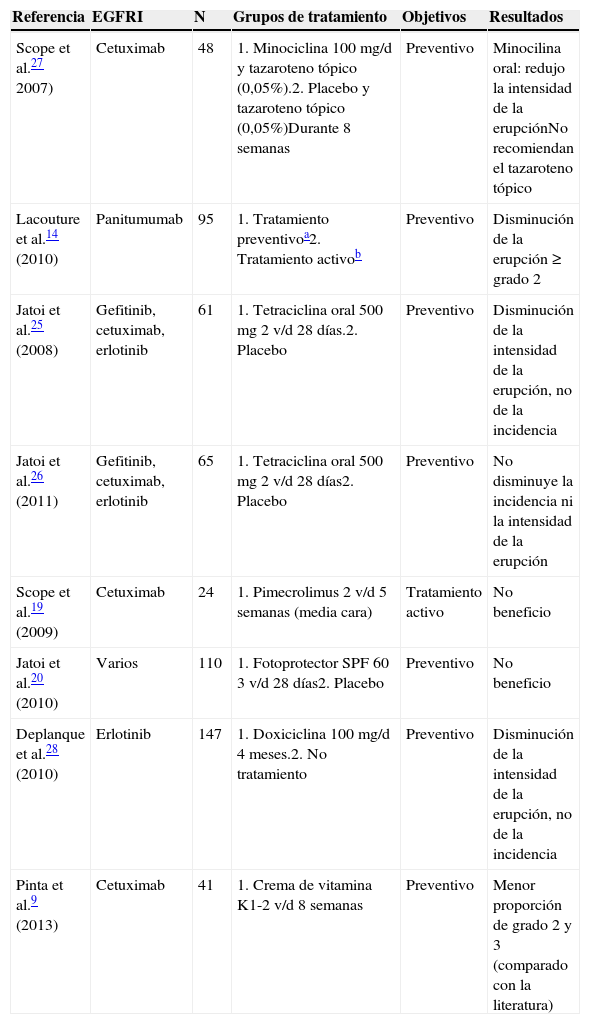 | Referencia | EGFRI | N | Grupos de tratamiento | Objetivos | Resultados |
|---|---|---|---|---|---|
| Scope et al.$^{27}$ 2007) | Cetuximab | 48 | 1. Minociclina 100 mg/d y tazaroteno tópico (0,05%).2. Placebo y tazaroteno tópico (0,05%)Durante 8 semanas | Preventivo | Minocilina oral: redujo la intensidad de la erupciónNo recomiendan el tazaroteno tópico |
| Lacouture et al.$^{14}$ (2010) | Panitumumab | 95 | 1. Tratamiento preventivo$^{a}$2. Tratamiento activo$^{b}$ | Preventivo | Disminución de la erupción ≥ grado 2 |
| Jatoi et al.$^{25}$ (2008) | Gefitinib, cetuximab, erlotinib | 61 | 1. Tetraciclina oral 500 mg 2 v/d 28 días.2. Placebo | Preventivo | Disminución de la intensidad de la erupción, no de la incidencia |
| Jatoi et al.$^{26}$ (2011) | Gefitinib, cetuximab, erlotinib | 65 | 1. Tetraciclina oral 500 mg 2 v/d 28 días2. Placebo | Preventivo | No disminuye la incidencia ni la intensidad de la erupción |
| Scope et al.$^{19}$ (2009) | Cetuximab | 24 | 1. Pimecrolimus 2 v/d 5 semanas (media cara) | Tratamiento activo | No beneficio |
| Jatoi et al.$^{20}$ (2010) | Varios | 110 | 1. Fotoprotector SPF 60 3 v/d 28 días2. Placebo | Preventivo | No beneficio |
| Deplanque et al.$^{28}$ (2010) | Erlotinib | 147 | 1. Doxiciclina 100 mg/d 4 meses.2. No tratamiento | Preventivo | Disminución de la intensidad de la erupción, no de la incidencia |
| Pinta et al.$^{9}$ (2013) | Cetuximab | 41 | 1. Crema de vitamina K1-2 v/d 8 semanas | Preventivo | Menor proporción de grado 2 y 3 (comparado con la literatura) |